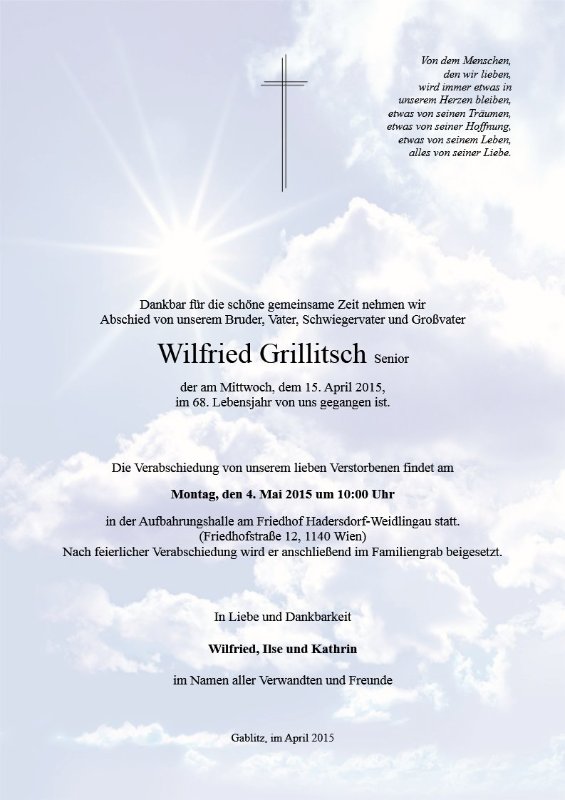 Von dem Menschen,
den wir lieben,
wird immer etwas in
unserem Herzen bleiben,
etwas von seinen Träumen,
etwas von seiner Hoffnung,
etwas von seinem Leben,
alles von seiner Liebe.

Dankbar für die schöne gemeinsame Zeit nehmen wir
Abschied von unserem Bruder, Vater, Schwiegervater und Großvater

Wilfried Grillitsch Senior

der am Mittwoch, dem 15. April 2015,
im 68. Lebensjahr von uns gegangen ist.

Die Verabschiedung von unserem lieben Verstorbenen findet am

Montag, den 4. Mai 2015 um 10:00 Uhr

in der Aufbahrungshalle am Friedhof Hadersdorf-Weidlingau statt.
(Friedhofstraße 12, 1140 Wien)
Nach feierlicher Verabschiedung wird er anschließend im Familiengrab beigesetzt.

In Liebe und Dankbarkeit

Wilfried, Ilse und Kathrin

im Namen aller Verwandten und Freunde

Gablitz, im April 2015